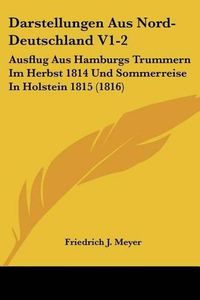 Darstellungen Aus Nord-Deutschland V1-2

Ausflug Aus Hamburgs Trummern Im Herbst 1814 Und Sommerreise In Holstein 1815 (1816)

Friedrich J. Meyer